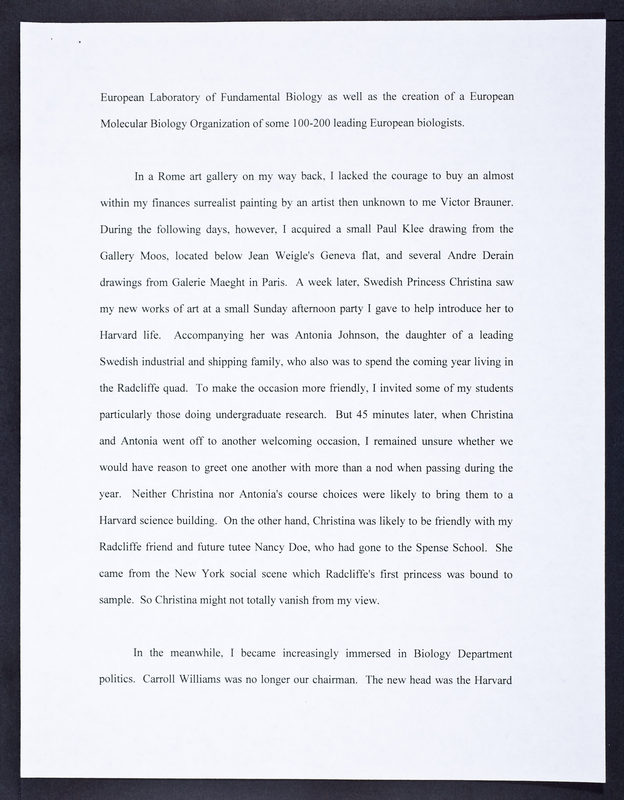 European Laboratory of Fundamental Biology as well as the creation of a European Molecular Biology Organization of some 100-200 leading European biologists.

In a Rome art gallery on my way back, I lacked the courage to buy an almost within my finances surrealist painting by an artist then unknown to me Victor Brauner. During the following days, however, I acquired a small Paul Klee drawing from the Gallery Moos, located below Jean Weigle's Geneva flat, and several Andre Derain drawings from Galerie Maeght in Paris. A week later, Swedish Princess Christina saw my new works of art at a small Sunday afternoon party I gave to help introduce her to Harvard life. Accompanying her was Antonia Johnson, the daughter of a leading Swedish industrial and shipping family, who also was to spend the coming year living in the Radcliffe quad. To make the occasion more friendly, I invited some of my students particularly those doing undergraduate research. But 45 minutes later, when Christina and Antonia went off to another welcoming occasion, I remained unsure whether we would have reason to greet one another with more than a nod when passing during the year. Neither Christina nor Antonia's course choices were likely to bring them to a Harvard science building. On the other hand, Christina was likely to be friendly with my Radcliffe friend and future tutee Nancy Doe, who had gone to the Spense School. She came from the New York social scene which Radcliffe's first princess was bound to sample. So Christina might not totally vanish from my view.

In the meanwhile, I became increasingly immersed in Biology Department politics. Carroll Williams was no longer our chairman. The new head was the Harvard